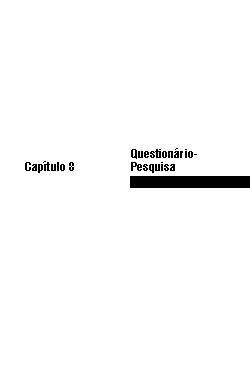 Capítulo 8

Questionário-Pesquisa